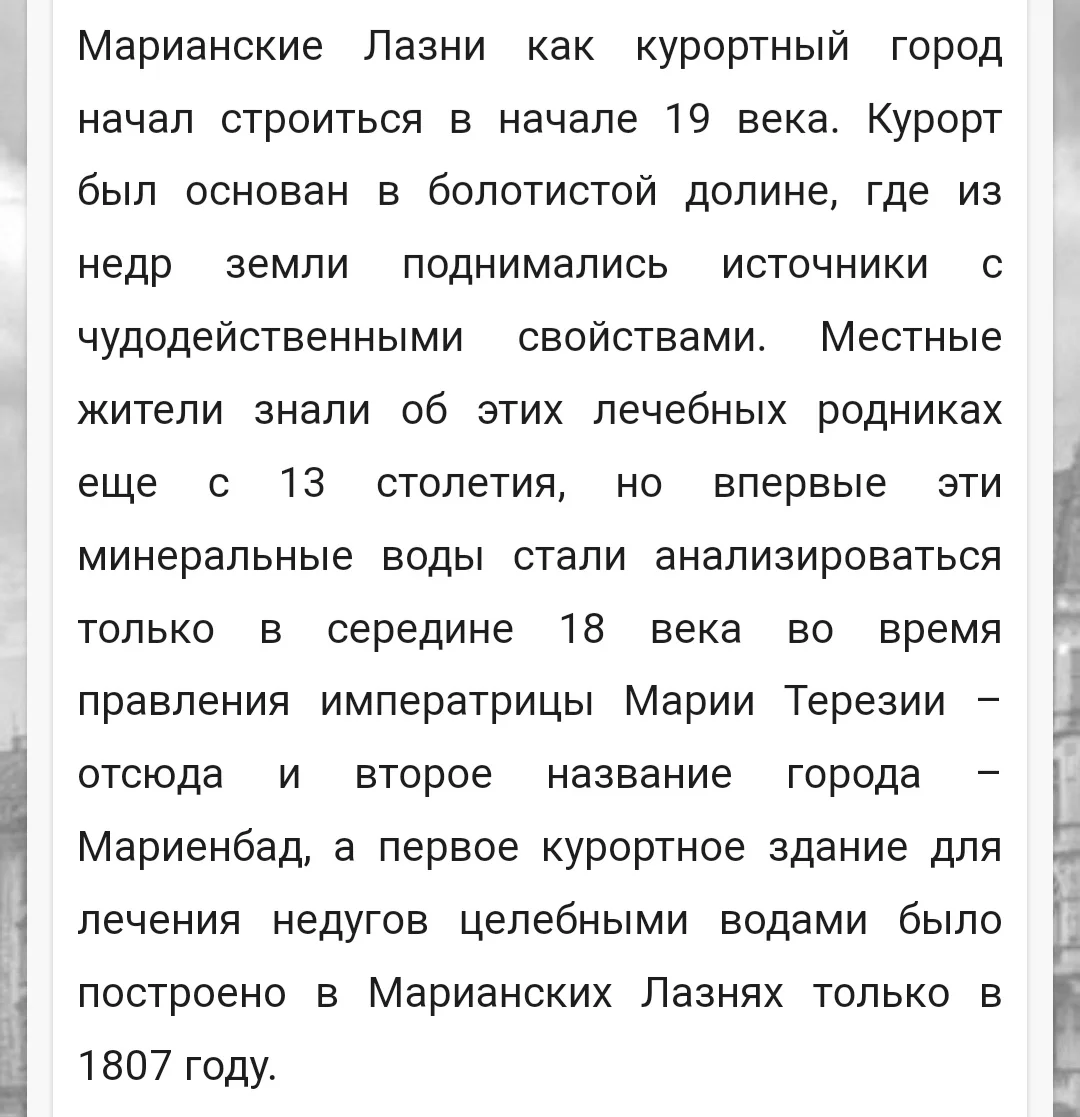 Марианские Лазни как курортный город начал строиться в начале 19 века. Курорт был основан в болотистой долине, где из недр земли поднимались источники с чудодейственными свойствами. Местные жители знали об этих лечебных родниках еще с 13 столетия, но впервые эти минеральные воды стали анализироваться только в середине 18 века во время правления императрицы Марии Терезии – отсюда и второе название города – Мариенбад, а первое курортное здание для лечения недугов целебными водами было построено в Марианских Лазнях только в 1807 году.